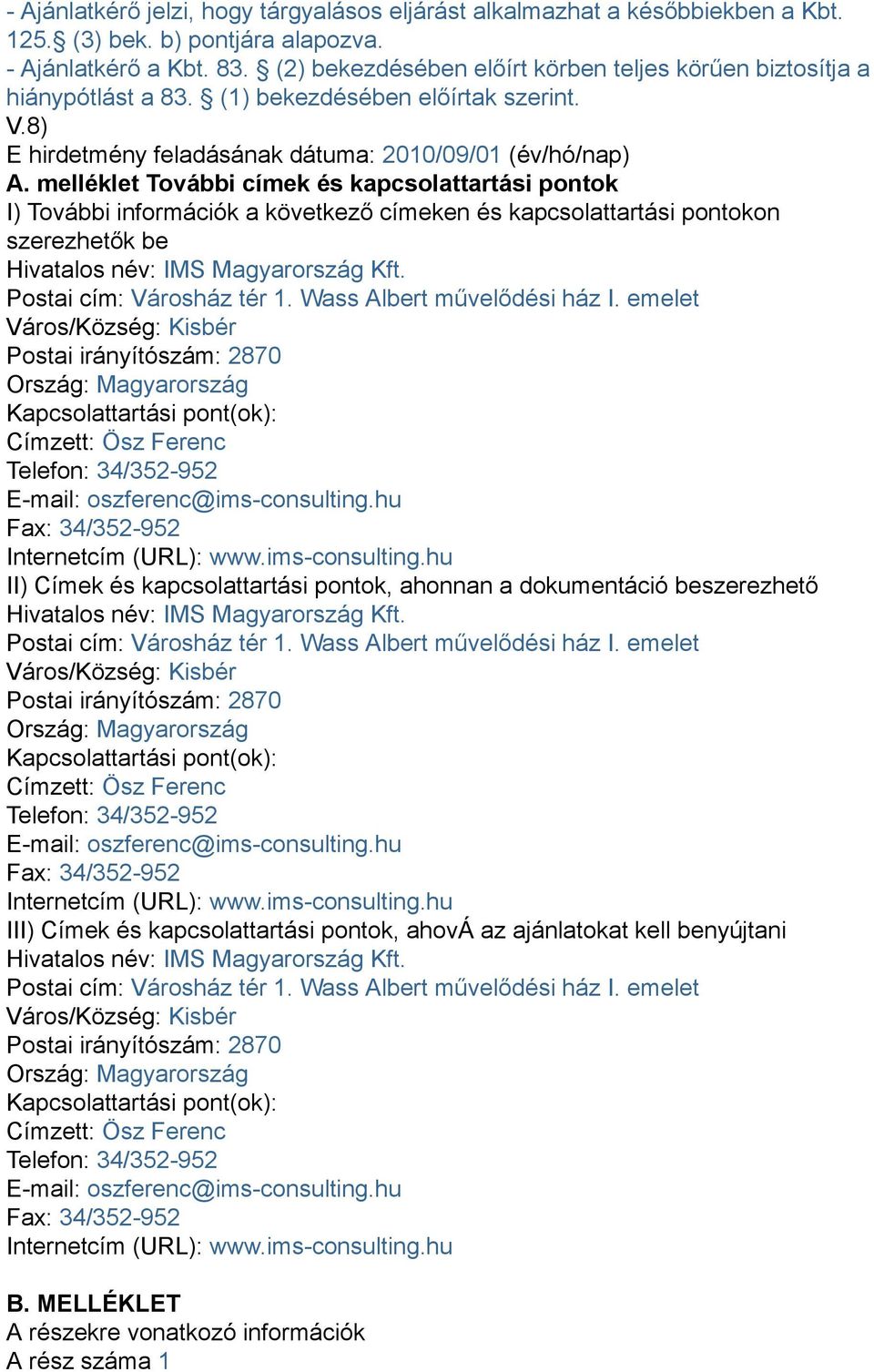 - Ajánlatkérő jelzi, hogy tárgyalásos eljárást alkalmazhat a későbbiekben a Kbt. 125.§ (3) bek. b) pontjára alapozva.
- Ajánlatkérő a Kbt. 83. § (2) bekezdésében előírt körben teljes körűen biztosítja a hiánypótlást a 83. § (1) bekezdésében előírtak szerint.
V.8)
E hirdetmény feladásának dátuma: 2010/09/01 (év/hó/nap)
A. melléklet További címek és kapcsolattartási pontok
I) További információk a következő címeken és kapcsolattartási pontokon szerezhetők be
Hivatalos név: IMS Magyarország Kft.
Postai cím: Városház tér 1. Wass Albert művelődési ház I. emelet
Város/Község: Kisbér
Postai irányítószám: 2870
Ország: Magyarország
Kapcsolattartási pont(ok):
Címzett: Ösz Ferenc
Telefon: 34/352-952
E-mail: oszferenc@ims-consulting.hu
Fax: 34/352-952
Internetcím (URL): www.ims-consulting.hu
II) Címek és kapcsolattartási pontok, ahonnan a dokumentáció beszerezhető
Hivatalos név: IMS Magyarország Kft.
Postai cím: Városház tér 1. Wass Albert művelődési ház I. emelet
Város/Község: Kisbér
Postai irányítószám: 2870
Ország: Magyarország
Kapcsolattartási pont(ok):
Címzett: Ösz Ferenc
Telefon: 34/352-952
E-mail: oszferenc@ims-consulting.hu
Fax: 34/352-952
Internetcím (URL): www.ims-consulting.hu
III) Címek és kapcsolattartási pontok, ahovÁ az ajánlatokat kell benyújtani
Hivatalos név: IMS Magyarország Kft.
Postai cím: Városház tér 1. Wass Albert művelődési ház I. emelet
Város/Község: Kisbér
Postai irányítószám: 2870
Ország: Magyarország
Kapcsolattartási pont(ok):
Címzett: Ösz Ferenc
Telefon: 34/352-952
E-mail: oszferenc@ims-consulting.hu
Fax: 34/352-952
Internetcím (URL): www.ims-consulting.hu

B. MELLÉKLET
A részekre vonatkozó információk
A rész száma 1